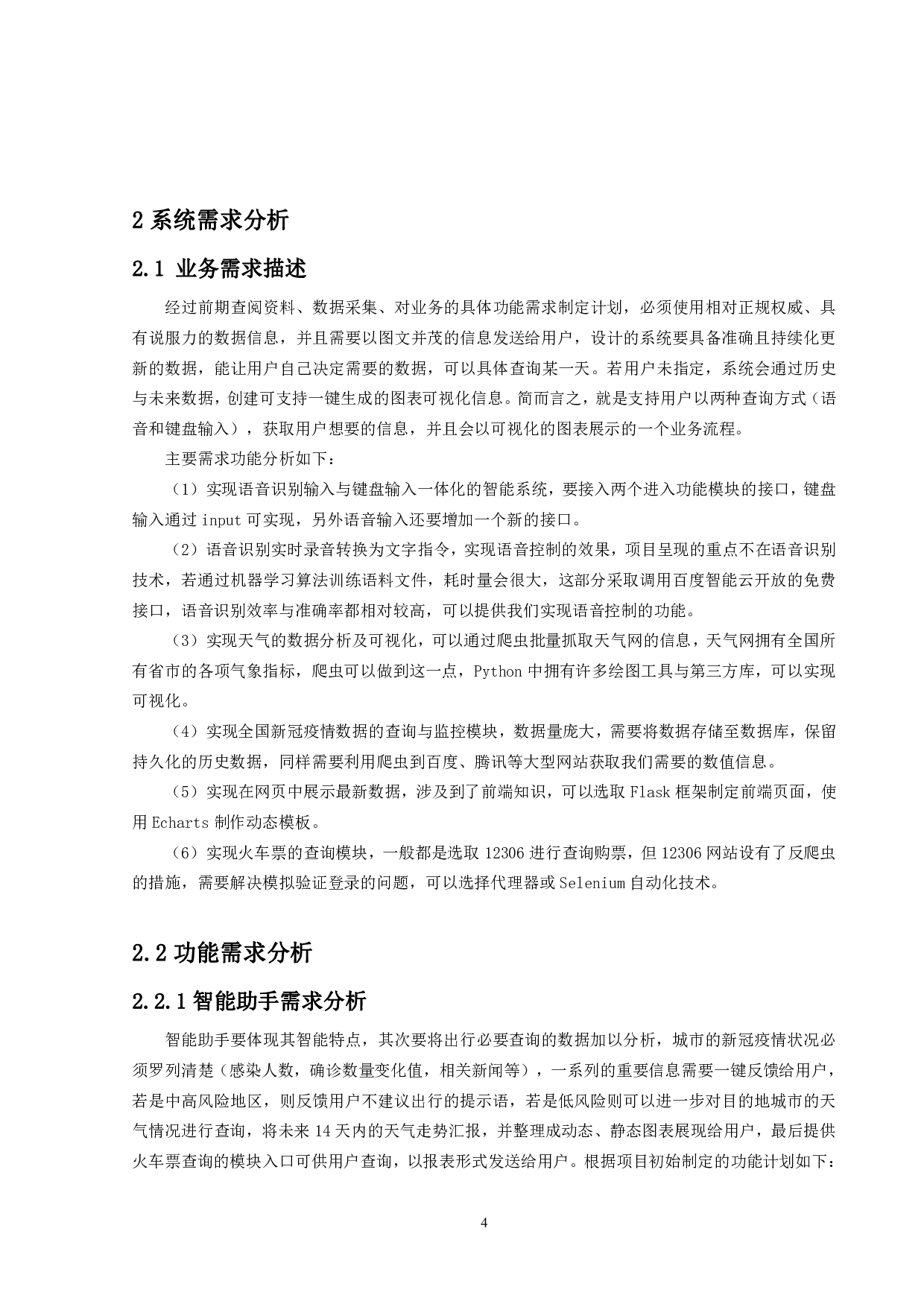 2 系统需求分析

2.1 业务需求描述

经过前期查阅资料、数据采集、对业务的具体功能需求制定计划，必须使用相对正规权威、具有说服力的数据信息，并且需要以图文并茂的信息发送给用户，设计的系统要具备准确且持续化更新的数据，能让用户自己决定需要的数据，可以具体查询某一天。若用户未指定，系统会通过历史与未来数据，创建可支持一键生成的图表可视化信息。简而言之，就是支持用户以两种查询方式（语音和键盘输入），获取用户想要的信息，并且会以可视化的图表展示的一个业务流程。

主要需求功能分析如下：

（1）实现语音识别输入与键盘输入一体化的智能系统，要接入两个进入功能模块的接口，键盘输入通过 input 可实现，另外语音输入还要增加一个新的接口。

（2）语音识别实时录音转换为文字指令，实现语音控制的效果，项目呈现的重点不在语音识别技术，若通过机器学习算法训练语料文件，耗时量会很大，这部分采取调用百度智能云开放的免费接口，语音识别效率与准确率都相对较高，可以提供我们实现语音控制的功能。

（3）实现天气的数据分析及可视化，可以通过爬虫批量抓取天气网的信息，天气网拥有全国所有省市的各项气象指标，爬虫可以做到这一点，Python 中拥有许多绘图工具与第三方库，可以实现可视化。

（4）实现全国新冠疫情数据的查询与监控模块，数据量庞大，需要将数据存储至数据库，保留持久化的历史数据，同样需要利用爬虫到百度、腾讯等大型网站获取我们需要的数值信息。

（5）实现在网页中展示最新数据，涉及到了前端知识，可以选取 Flask 框架制定前端页面，使用 Echarts 制作动态模板。

（6）实现火车票的查询模块，一般都是选取 12306 进行查询购票，但 12306 网站设有了反爬虫的措施，需要解决模拟验证登录的问题，可以选择代理器或 Selenium 自动化技术。

2.2 功能需求分析

2.2.1 智能助手需求分析

智能助手要体现其智能特点，其次要将出行必要查询的数据加以分析，城市的新冠疫情状况必须罗列清楚（感染人数，确诊数量变化值，相关新闻等），一系列的重要信息需要一键反馈给用户，若是中高风险地区，则反馈用户不建议出行的提示语，若是低风险则可以进一步对目的地城市的天气情况进行查询，将未来 14 天内的天气走势汇报，并整理成动态、静态图表展现给用户，最后提供火车票查询的模块入口可供用户查询，以报表形式发送给用户。根据项目初始制定的功能计划如下：

4